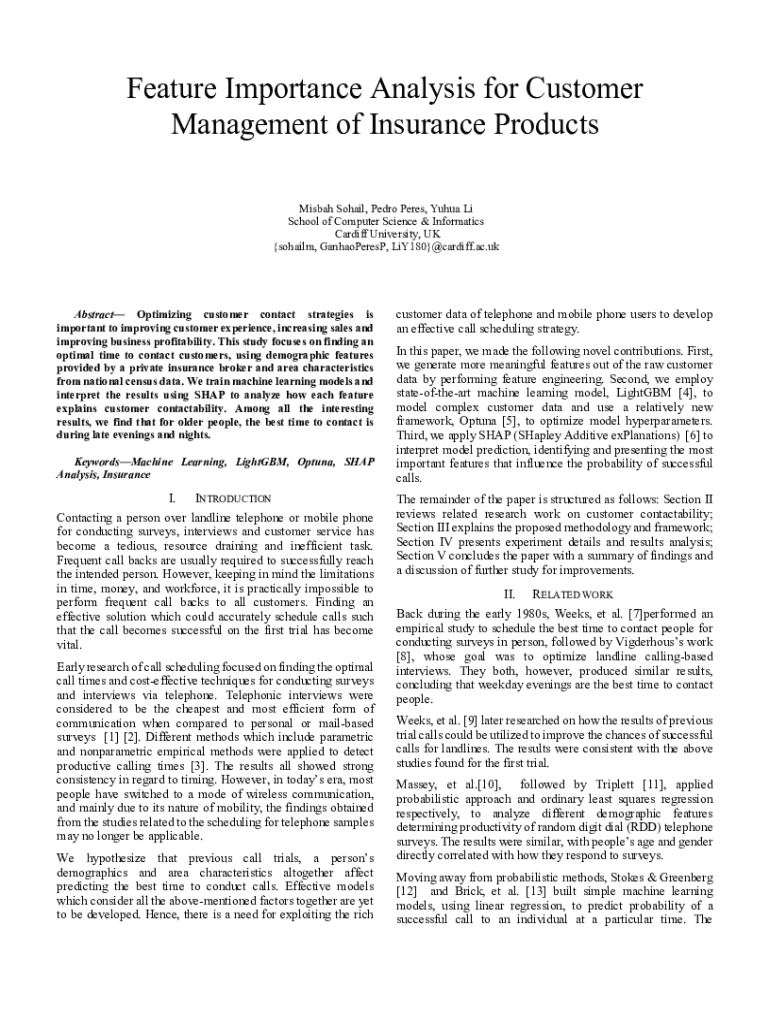 Feature Importance Analysis for Customer Management of Insurance Products

Misbah Sohail, Pedro Peres, Yuhua Li
School of Computer Science & Informatics
Cardiff University, UK
{sohailm, GanhaoPeresP, LiY180}@cardiff.ac.uk

Abstract— Optimizing customer contact strategies is important to improving customer experience, increasing sales and improving business profitability. This study focuses on finding an optimal time to contact customers, using demographic features provided by a private insurance broker and area characteristics from national census data. We train machine learning models and interpret the results using SHAP to analyze how each feature explains customer contactability. Among all the interesting results, we find that for older people, the best time to contact is during late evenings and nights.

Keywords—Machine Learning, LightGBM, Optuna, SHAP Analysis, Insurance

I. INTRODUCTION

Contacting a person over landline telephone or mobile phone for conducting surveys, interviews and customer service has become a tedious, resource draining and inefficient task. Frequent call backs are usually required to successfully reach the intended person. However, keeping in mind the limitations in time, money, and workforce, it is practically impossible to perform frequent call backs to all customers. Finding an effective solution which could accurately schedule calls such that the call becomes successful on the first trial has become vital.

Early research of call scheduling focused on finding the optimal call times and cost-effective techniques for conducting surveys and interviews via telephone. Telephonic interviews were considered to be the cheapest and most efficient form of communication when compared to personal or mail-based surveys [1] [2]. Different methods which include parametric and nonparametric empirical methods were applied to detect productive calling times [3]. The results all showed strong consistency in regard to timing. However, in today's era, most people have switched to a mode of wireless communication, and mainly due to its nature of mobility, the findings obtained from the studies related to the scheduling for telephone samples may no longer be applicable.

We hypothesize that previous call trials, a person's demographics and area characteristics altogether affect predicting the best time to conduct calls. Effective models which consider all the above-mentioned factors together are yet to be developed. Hence, there is a need for exploiting the rich customer data of telephone and mobile phone users to develop an effective call scheduling strategy.

In this paper, we made the following novel contributions. First, we generate more meaningful features out of the raw customer data by performing feature engineering. Second, we employ state-of-the-art machine learning model, LightGBM [4], to model complex customer data and use a relatively new framework, Optuna [5], to optimize model hyperparameters. Third, we apply SHAP (SHapley Additive exPlanations) [6] to interpret model prediction, identifying and presenting the most important features that influence the probability of successful calls.

The remainder of the paper is structured as follows: Section II reviews related research work on customer contactability; Section III explains the proposed methodology and framework; Section IV presents experiment details and results analysis; Section V concludes the paper with a summary of findings and a discussion of further study for improvements.

II. RELATED WORK

Back during the early 1980s, Weeks, et al. [7]performed an empirical study to schedule the best time to contact people for conducting surveys in person, followed by Vigderhous's work [8], whose goal was to optimize landline calling-based interviews. They both, however, produced similar results, concluding that weekday evenings are the best time to contact people.

Weeks, et al. [9] later researched on how the results of previous trial calls could be utilized to improve the chances of successful calls for landlines. The results were consistent with the above studies found for the first trial.

Massey, et al.[10], followed by Triplett [11], applied probabilistic approach and ordinary least squares regression respectively, to analyze different demographic features determining productivity of random digit dial (RDD) telephone surveys. The results were similar, with people's age and gender directly correlated with how they respond to surveys.

Moving away from probabilistic methods, Stokes & Greenberg [12] and Brick, et al. [13] built simple machine learning models, using linear regression, to predict probability of a successful call to an individual at a particular time. The